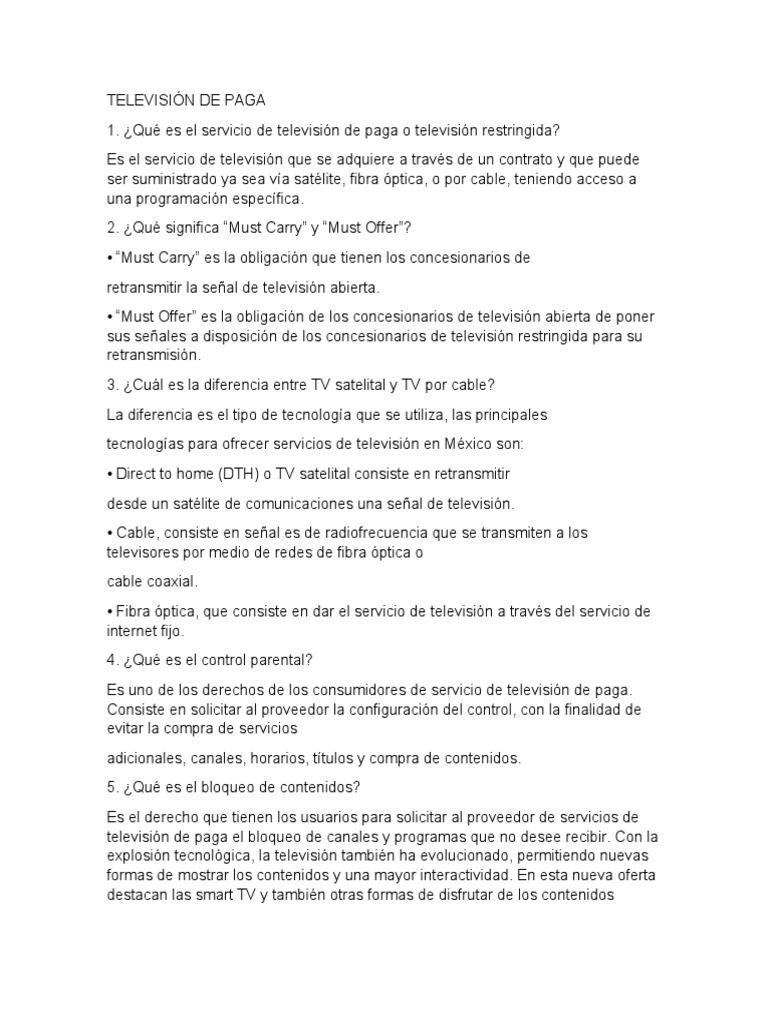 TELEVISIÓN DE PAGA

1. ¿Qué es el servicio de televisión de paga o televisión restringida?

Es el servicio de televisión que se adquiere a través de un contrato y que puede ser suministrado ya sea vía satélite, fibra óptica, o por cable, teniendo acceso a una programación específica.

2. ¿Qué significa “Must Carry” y “Must Offer”?

• “Must Carry” es la obligación que tienen los concesionarios de

retransmitir la señal de televisión abierta.

• “Must Offer” es la obligación de los concesionarios de televisión abierta de poner sus señales a disposición de los concesionarios de televisión restringida para su retransmisión.

3. ¿Cuál es la diferencia entre TV satelital y TV por cable?

La diferencia es el tipo de tecnología que se utiliza, las principales

tecnologías para ofrecer servicios de televisión en México son:

• Direct to home (DTH) o TV satelital consiste en retransmitir

desde un satélite de comunicaciones una señal de televisión.

• Cable, consiste en señal es de radiofrecuencia que se transmiten a los televisores por medio de redes de fibra óptica o

cable coaxial.

• Fibra óptica, que consiste en dar el servicio de televisión a través del servicio de internet fijo.

4. ¿Qué es el control parental?

Es uno de los derechos de los consumidores de servicio de televisión de paga. Consiste en solicitar al proveedor la configuración del control, con la finalidad de evitar la compra de servicios

adicionales, canales, horarios, títulos y compra de contenidos.

5. ¿Qué es el bloqueo de contenidos?

Es el derecho que tienen los usuarios para solicitar al proveedor de servicios de televisión de paga el bloqueo de canales y programas que no desee recibir. Con la explosión tecnológica, la televisión también ha evolucionado, permitiendo nuevas formas de mostrar los contenidos y una mayor interactividad. En esta nueva oferta destacan las smart TV y también otras formas de disfrutar de los contenidos